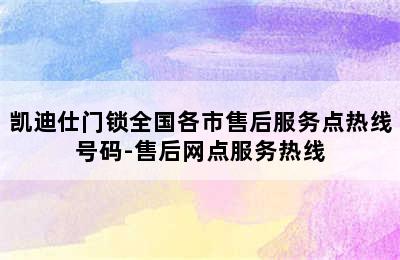 凯迪仕门锁全国各市售后服务点热线号码-售后网点服务热线